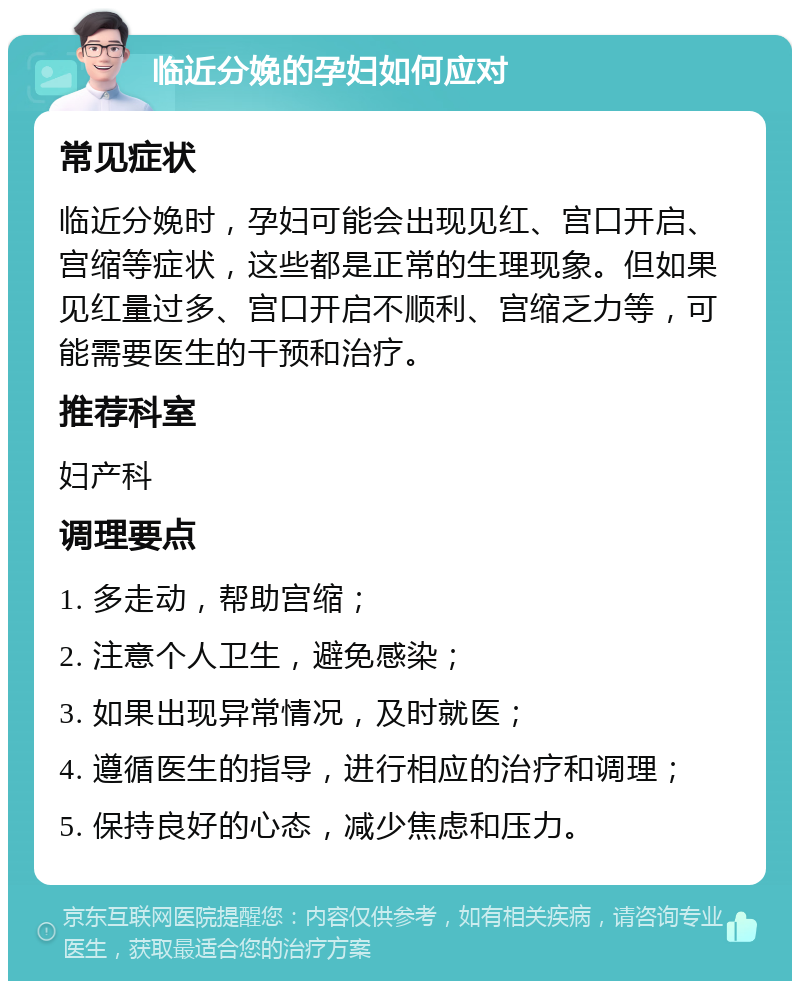 临近分娩的孕妇如何应对

常见症状

临近分娩时，孕妇可能会出现见红、宫口开启、宫缩等症状，这些都是正常的生理现象。但如果见红量过多、宫口开启不顺利、宫缩乏力等，可能需要医生的干预和治疗。

推荐科室

妇产科

调理要点

1. 多走动，帮助宫缩；

2. 注意个人卫生，避免感染；

3. 如果出现异常情况，及时就医；

4. 遵循医生的指导，进行相应的治疗和调理；

5. 保持良好的心态，减少焦虑和压力。

京东互联网医院提醒您：内容仅供参考，如有相关疾病，请咨询专业医生，获取最适合您的治疗方案